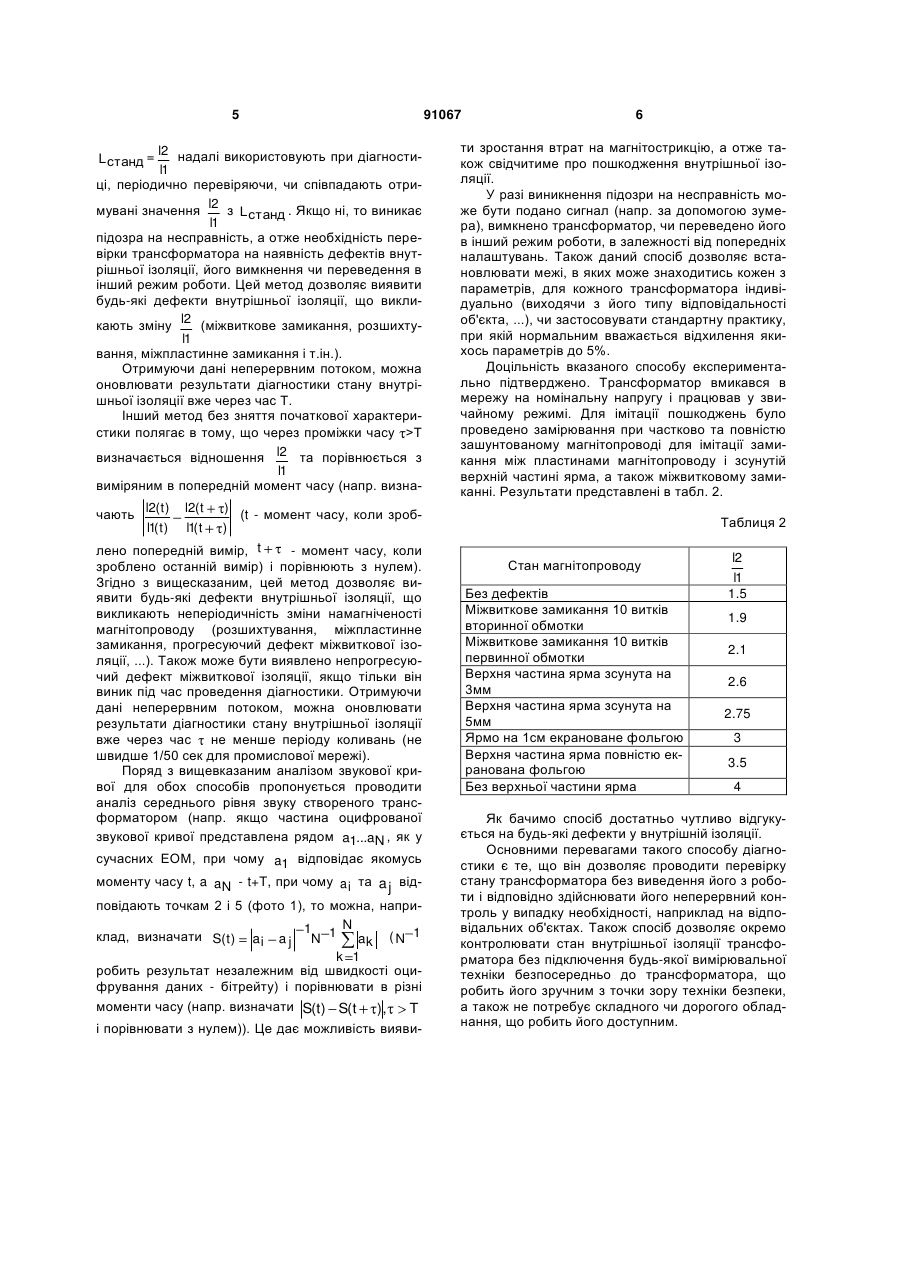 5 91067 6

$L_{станд} = \frac{l2}{l1}$ надалі використовують при діагностиці, періодично перевіряючи, чи співпадають отримувані значення $\frac{l2}{l1}$ з $L_{станд}$. Якщо ні, то виникає підозра на несправність, а отже необхідність перевірки трансформатора на наявність дефектів внутрішньої ізоляції, його вимкнення чи переведення в інший режим роботи. Цей метод дозволяє виявити будь-які дефекти внутрішньої ізоляції, що викликають зміну $\frac{l2}{l1}$ (міжвиткове замикання, розшихтування, міжпластинне замикання і т.ін.).

Отримуючи дані неперервним потоком, можна оновлювати результати діагностики стану внутрішньої ізоляції вже через час Т.

Інший метод без зняття початкової характеристики полягає в тому, що через проміжки часу $\tau$>T визначається відношення $\frac{l2}{l1}$ та порівнюється з виміряним в попередній момент часу (напр. визначають $\left|\frac{l2(t)}{l1(t)} - \frac{l2(t+\tau)}{l1(t+\tau)}\right|$ (t - момент часу, коли зроблено попередній вимір, $t+\tau$ - момент часу, коли зроблено останній вимір) і порівнюють з нулем). Згідно з вищесказаним, цей метод дозволяє виявити будь-які дефекти внутрішньої ізоляції, що викликають неперіодичність зміни намагніченості магнітопроводу (розшихтування, міжпластинне замикання, прогресуючий дефект міжвиткової ізоляції, ...). Також може бути виявлено непрогресуючий дефект міжвиткової ізоляції, якщо тільки він виник під час проведення діагностики. Отримуючи дані неперервним потоком, можна оновлювати результати діагностики стану внутрішньої ізоляції вже через час $\tau$ не менше періоду коливань (не швидше 1/50 сек для промислової мережі).

Поряд з вищевказаним аналізом звукової кривої для обох способів пропонується проводити аналіз середнього рівня звуку створеного трансформатором (напр. якщо частина оцифрованої звукової кривої представлена рядом $a_1...a_N$, як у сучасних ЕОМ, при чому $a_1$ відповідає якомусь моменту часу t, а $a_N$ - t+T, при чому $a_i$ та $a_j$ відповідають точкам 2 і 5 (фото 1), то можна, наприклад, визначати $S(t) = |a_i - a_j|^{-1} N^{-1} \sum_{k=1}^{N} |a_k|$ ($N^{-1}$ робить результат незалежним від швидкості оцифрування даних - бітрейту) і порівнювати в різні моменти часу (напр. визначати $|S(t) - S(t+\tau)|, \tau > T$ і порівнювати з нулем)). Це дає можливість виявити зростання втрат на магнітострикцію, а отже також свідчитиме про пошкодження внутрішньої ізоляції.

У разі виникнення підозри на несправність може бути подано сигнал (напр. за допомогою зумера), вимкнено трансформатор, чи переведено його в інший режим роботи, в залежності від попередніх налаштувань. Також даний спосіб дозволяє встановлювати межі, в яких може знаходитись кожен з параметрів, для кожного трансформатора індивідуально (виходячи з його типу відповідальності об'єкта, ...), чи застосовувати стандартну практику, при якій нормальним вважається відхилення якихось параметрів до 5%.

Доцільність вказаного способу експериментально підтверджено. Трансформатор вмикався в мережу на номінальну напругу і працював у звичайному режимі. Для імітації пошкоджень було проведено замірювання при частково та повністю зашунтованому магнітопроводі для імітації замикання між пластинами магнітопроводу і зсунутій верхній частині ярма, а також міжвитковому замиканні. Результати представлені в табл. 2.

Таблиця 2

| Стан магнітопроводу | $\frac{l2}{l1}$ |
|---|---|
| Без дефектів | 1.5 |
| Міжвиткове замикання 10 витків вторинної обмотки | 1.9 |
| Міжвиткове замикання 10 витків первинної обмотки | 2.1 |
| Верхня частина ярма зсунута на 3мм | 2.6 |
| Верхня частина ярма зсунута на 5мм | 2.75 |
| Ярмо на 1см екрановане фольгою | 3 |
| Верхня частина ярма повністю екранована фольгою | 3.5 |
| Без верхньої частини ярма | 4 |

Як бачимо спосіб достатньо чутливо відгукується на будь-які дефекти у внутрішній ізоляції.

Основними перевагами такого способу діагностики є те, що він дозволяє проводити перевірку стану трансформатора без виведення його з роботи і відповідно здійснювати його неперервний контроль у випадку необхідності, наприклад на відповідальних об'єктах. Також спосіб дозволяє окремо контролювати стан внутрішньої ізоляції трансформатора без підключення будь-якої вимірювальної техніки безпосередньо до трансформатора, що робить його зручним з точки зору техніки безпеки, а також не потребує складного чи дорогого обладнання, що робить його доступним.